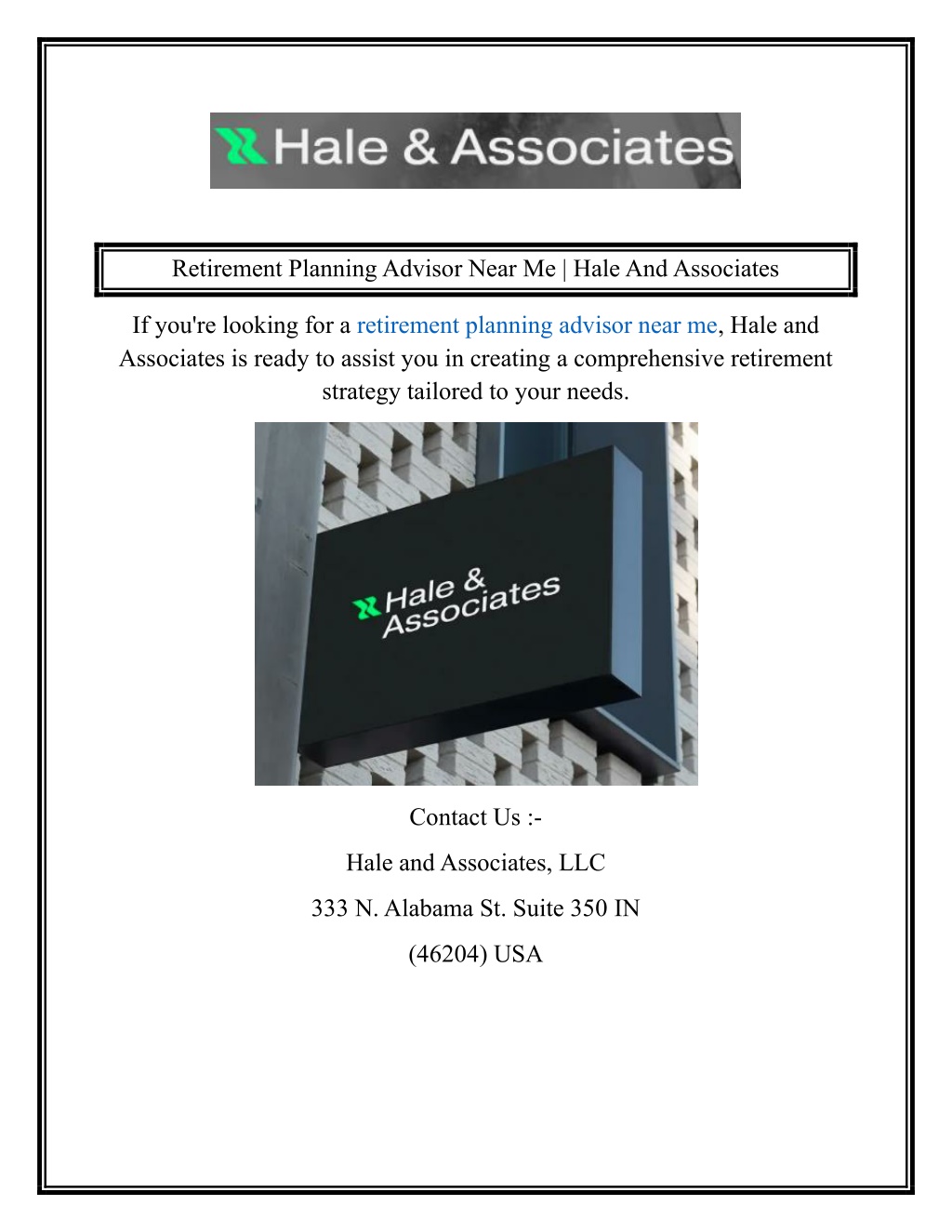 Hale & Associates

Retirement Planning Advisor Near Me | Hale And Associates

If you're looking for a retirement planning advisor near me, Hale and Associates is ready to assist you in creating a comprehensive retirement strategy tailored to your needs.

Hale & Associates

Contact Us :-

Hale and Associates, LLC

333 N. Alabama St. Suite 350 IN

(46204) USA